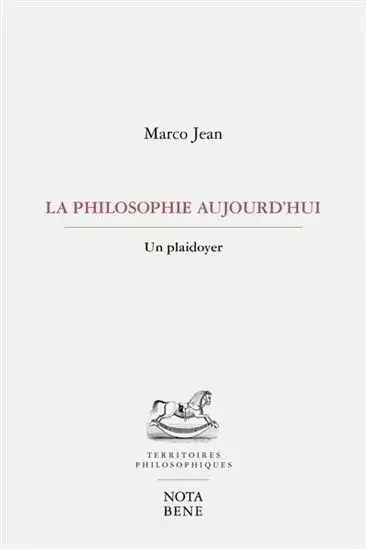 Marco Jean

LA PHILOSOPHIE AUJOURD'HUI

Un plaidoyer

TERRITOIRES PHILOSOPHIQUES

NOTA BENE